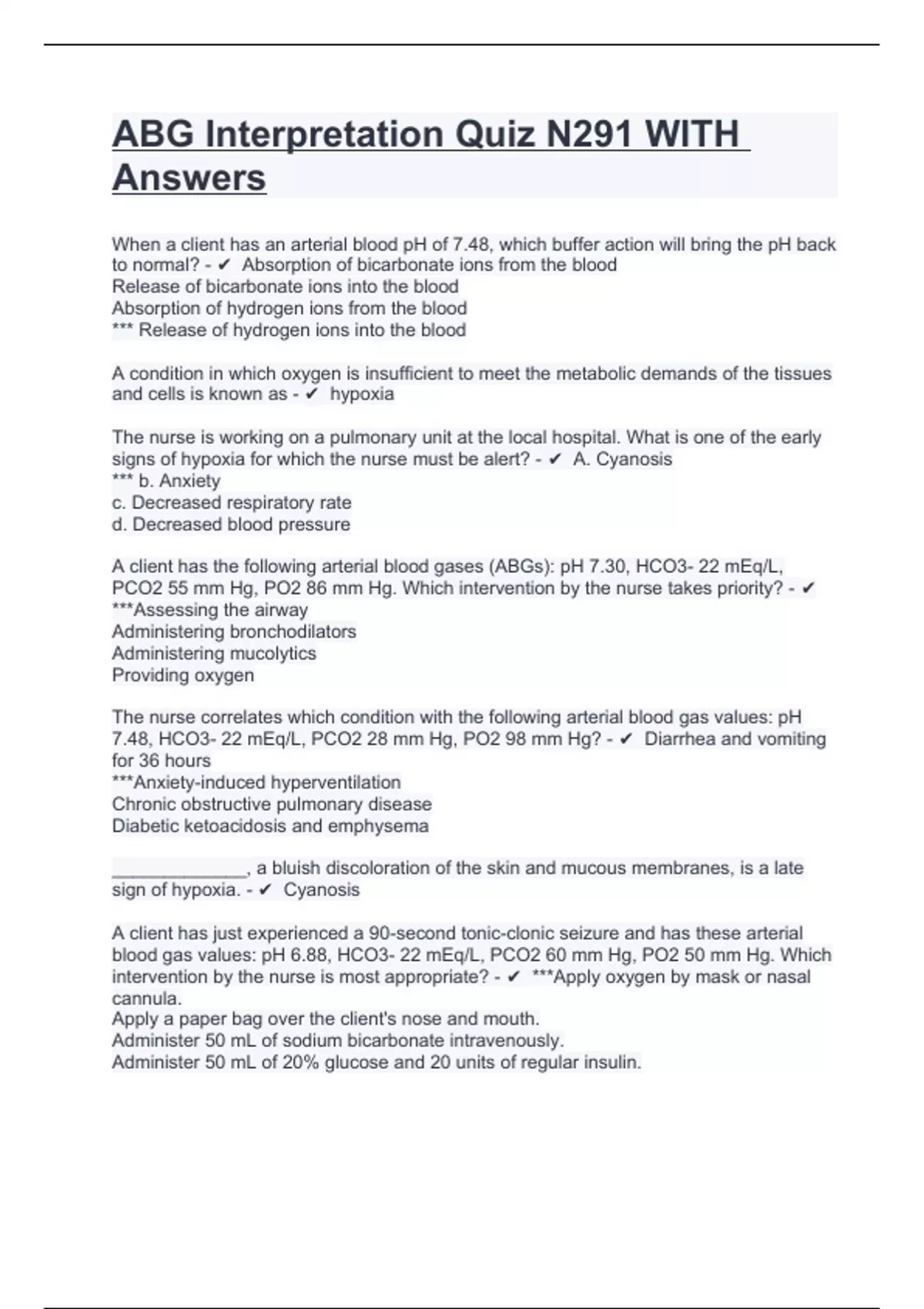 ABG Interpretation Quiz N291 WITH Answers

When a client has an arterial blood pH of 7.48, which buffer action will bring the pH back to normal? - ✔ Absorption of bicarbonate ions from the blood
Release of bicarbonate ions into the blood
Absorption of hydrogen ions from the blood
*** Release of hydrogen ions into the blood

A condition in which oxygen is insufficient to meet the metabolic demands of the tissues and cells is known as - ✔ hypoxia

The nurse is working on a pulmonary unit at the local hospital. What is one of the early signs of hypoxia for which the nurse must be alert? - ✔ A. Cyanosis
*** b. Anxiety
c. Decreased respiratory rate
d. Decreased blood pressure

A client has the following arterial blood gases (ABGs): pH 7.30, HCO3- 22 mEq/L, PCO2 55 mm Hg, PO2 86 mm Hg. Which intervention by the nurse takes priority? - ✔
***Assessing the airway
Administering bronchodilators
Administering mucolytics
Providing oxygen

The nurse correlates which condition with the following arterial blood gas values: pH 7.48, HCO3- 22 mEq/L, PCO2 28 mm Hg, PO2 98 mm Hg? - ✔ Diarrhea and vomiting for 36 hours
***Anxiety-induced hyperventilation
Chronic obstructive pulmonary disease
Diabetic ketoacidosis and emphysema

______________, a bluish discoloration of the skin and mucous membranes, is a late sign of hypoxia. - ✔ Cyanosis

A client has just experienced a 90-second tonic-clonic seizure and has these arterial blood gas values: pH 6.88, HCO3- 22 mEq/L, PCO2 60 mm Hg, PO2 50 mm Hg. Which intervention by the nurse is most appropriate? - ✔ ***Apply oxygen by mask or nasal cannula.
Apply a paper bag over the client's nose and mouth.
Administer 50 mL of sodium bicarbonate intravenously.
Administer 50 mL of 20% glucose and 20 units of regular insulin.